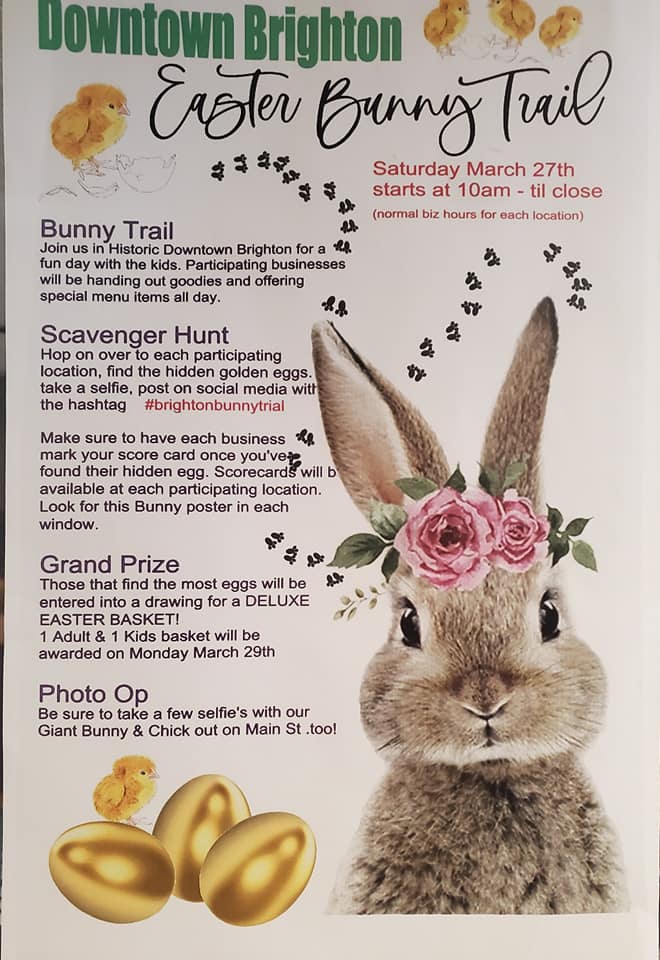 Downtown Brighton

Easter Bunny Trail

Saturday March 27th
starts at 10am - til close
(normal biz hours for each location)

Bunny Trail
Join us in Historic Downtown Brighton for a fun day with the kids. Participating businesses will be handing out goodies and offering special menu items all day.

Scavenger Hunt
Hop on over to each participating location, find the hidden golden eggs. take a selfie, post on social media with the hashtag #brightonbunnytrial

Make sure to have each business mark your score card once you've found their hidden egg. Scorecards will b available at each participating location. Look for this Bunny poster in each window.

Grand Prize
Those that find the most eggs will be entered into a drawing for a DELUXE EASTER BASKET!
1 Adult & 1 Kids basket will be awarded on Monday March 29th

Photo Op
Be sure to take a few selfie's with our Giant Bunny & Chick out on Main St .too!